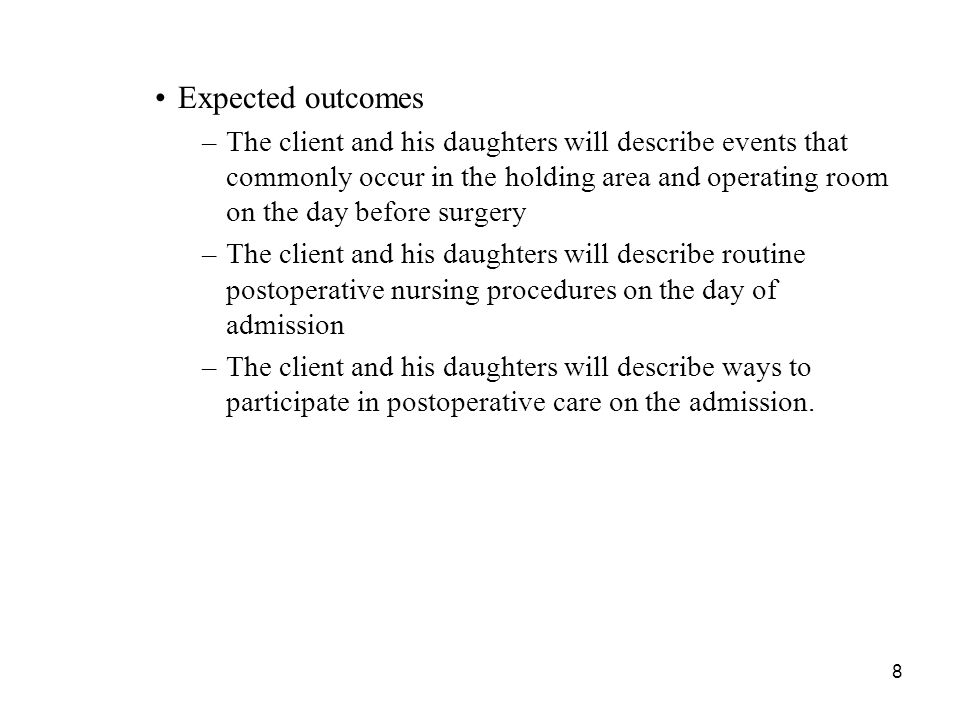 • Expected outcomes

– The client and his daughters will describe events that commonly occur in the holding area and operating room on the day before surgery

– The client and his daughters will describe routine postoperative nursing procedures on the day of admission

– The client and his daughters will describe ways to participate in postoperative care on the admission.

8